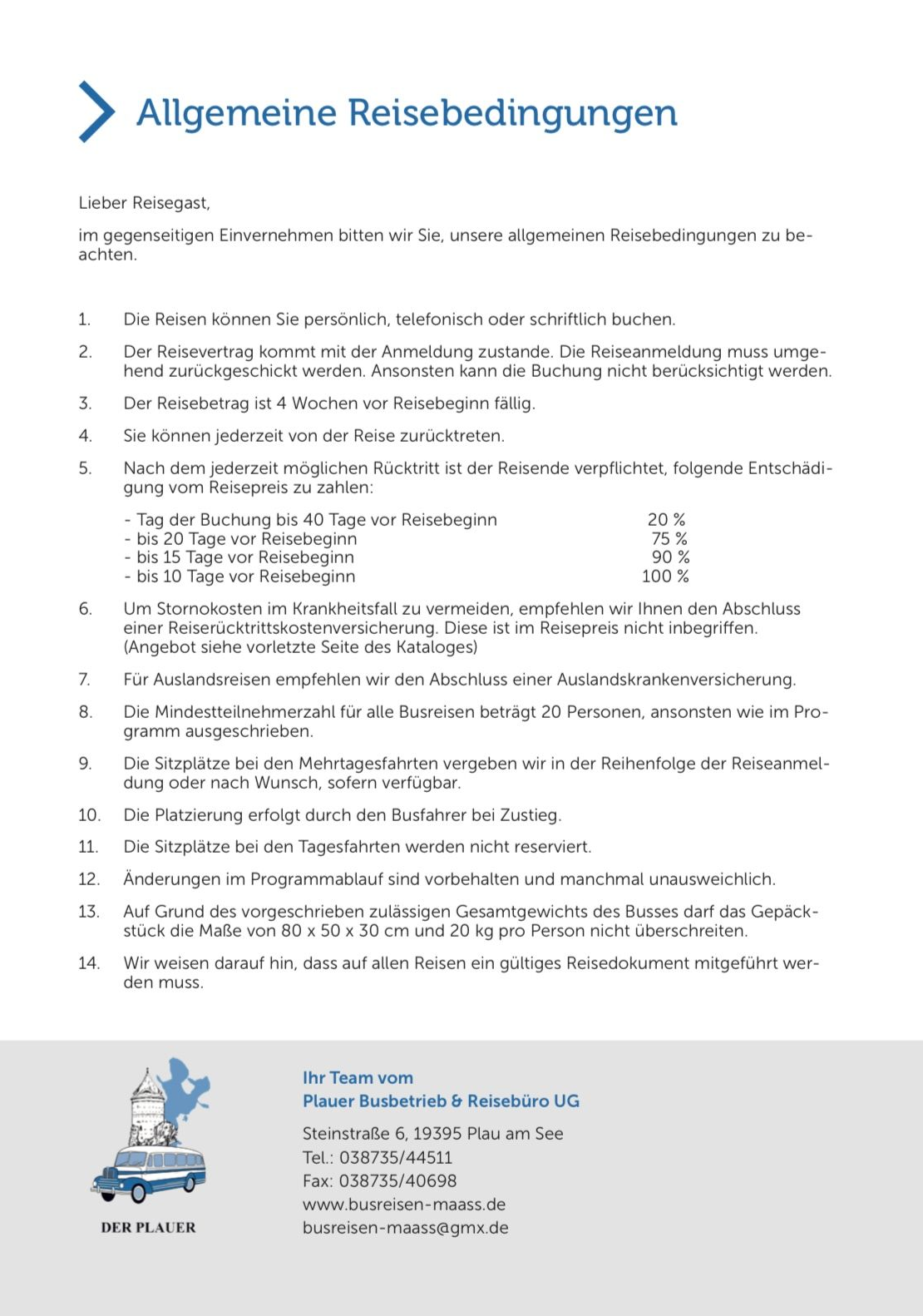 Allgemeine Reisebedingungen

Lieber Reisegast,

im gegenseitigen Einvernehmen bitten wir Sie, unsere allgemeinen Reisebedingungen zu beachten.

1. Die Reisen können Sie persönlich, telefonisch oder schriftlich buchen.

2. Der Reisevertrag kommt mit der Anmeldung zustande. Die Reiseanmeldung muss umgehend zurückgeschickt werden. Ansonsten kann die Buchung nicht berücksichtigt werden.

3. Der Reisebetrag ist 4 Wochen vor Reisebeginn fällig.

4. Sie können jederzeit von der Reise zurücktreten.

5. Nach dem jederzeit möglichen Rücktritt ist der Reisende verpflichtet, folgende Entschädigung vom Reisepreis zu zahlen:

- Tag der Buchung bis 40 Tage vor Reisebeginn 20 %
- bis 20 Tage vor Reisebeginn 75 %
- bis 15 Tage vor Reisebeginn 90 %
- bis 10 Tage vor Reisebeginn 100 %

6. Um Stornokosten im Krankheitsfall zu vermeiden, empfehlen wir Ihnen den Abschluss einer Reiserücktrittskostenversicherung. Diese ist im Reisepreis nicht inbegriffen. (Angebot siehe vorletzte Seite des Kataloges)

7. Für Auslandsreisen empfehlen wir den Abschluss einer Auslandskrankenversicherung.

8. Die Mindestteilnehmerzahl für alle Busreisen beträgt 20 Personen, ansonsten wie im Programm ausgeschrieben.

9. Die Sitzplätze bei den Mehrtagesfahrten vergeben wir in der Reihenfolge der Reiseanmeldung oder nach Wunsch, sofern verfügbar.

10. Die Platzierung erfolgt durch den Busfahrer bei Zustieg.

11. Die Sitzplätze bei den Tagesfahrten werden nicht reserviert.

12. Änderungen im Programmablauf sind vorbehalten und manchmal unausweichlich.

13. Auf Grund des vorgeschrieben zulässigen Gesamtgewichts des Busses darf das Gepäckstück die Maße von 80 x 50 x 30 cm und 20 kg pro Person nicht überschreiten.

14. Wir weisen darauf hin, dass auf allen Reisen ein gültiges Reisedokument mitgeführt werden muss.

DER PLAUER

Ihr Team vom
Plauer Busbetrieb & Reisebüro UG

Steinstraße 6, 19395 Plau am See
Tel.: 038735/44511
Fax: 038735/40698
www.busreisen-maass.de
busreisen-maass@gmx.de